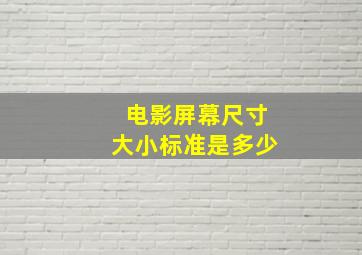 电影屏幕尺寸
大小标准是多少